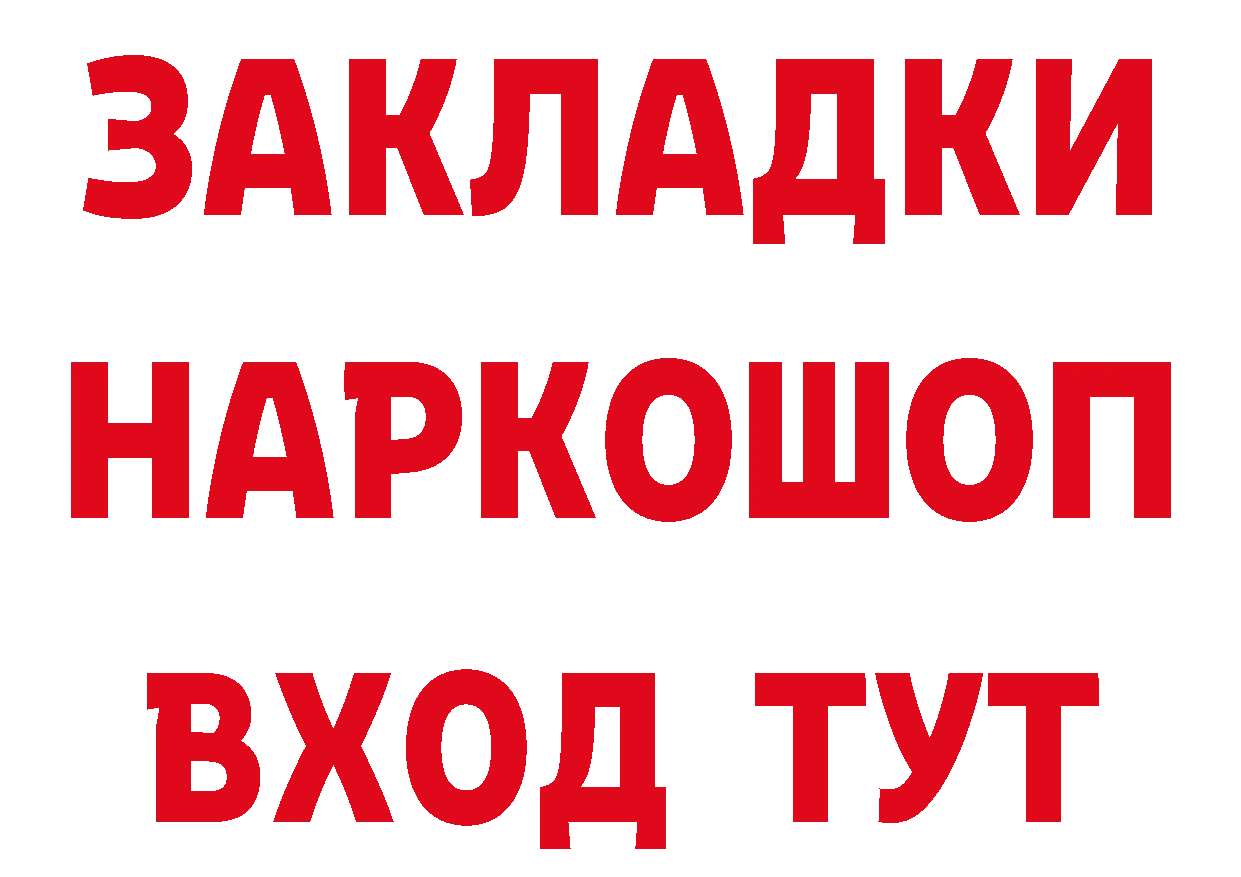 ЗАКЛАДКИ
НАРКОШОП
ВХОД ТУТ